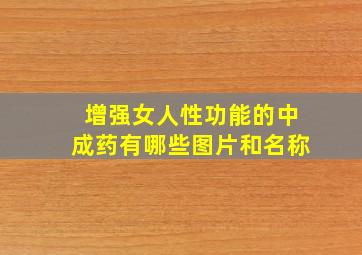 增强女人性功能的中成药有哪些图片和名称